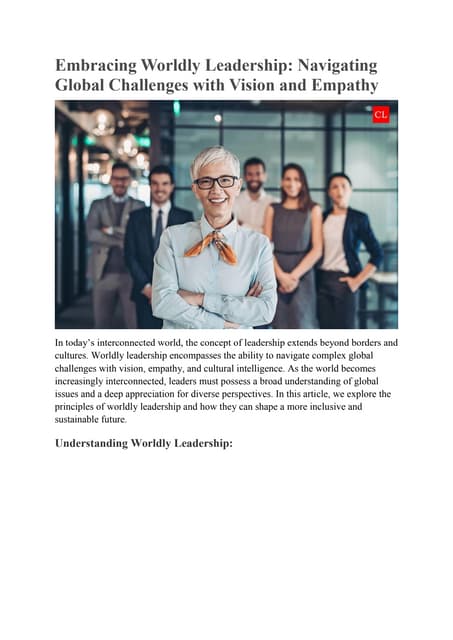 Embracing Worldly Leadership: Navigating Global Challenges with Vision and Empathy

CL

In today's interconnected world, the concept of leadership extends beyond borders and cultures. Worldly leadership encompasses the ability to navigate complex global challenges with vision, empathy, and cultural intelligence. As the world becomes increasingly interconnected, leaders must possess a broad understanding of global issues and a deep appreciation for diverse perspectives. In this article, we explore the principles of worldly leadership and how they can shape a more inclusive and sustainable future.

Understanding Worldly Leadership: